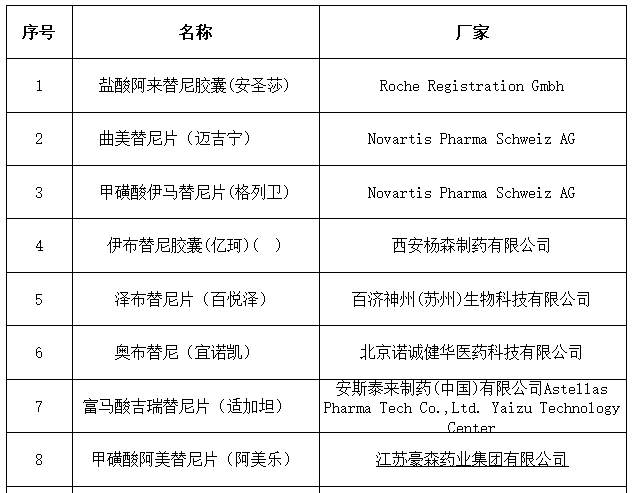 | 序号 | 名称 | 厂家 |
|---|---|---|
| 1 | 盐酸阿来替尼胶囊(安圣莎) | Roche Registration Gmbh |
| 2 | 曲美替尼片（迈吉宁） | Novartis Pharma Schweiz AG |
| 3 | 甲磺酸伊马替尼片(格列卫) | Novartis Pharma Schweiz AG |
| 4 | 伊布替尼胶囊(亿珂)( ) | 西安杨森制药有限公司 |
| 5 | 泽布替尼片（百悦泽） | 百济神州(苏州)生物科技有限公司 |
| 6 | 奥布替尼（宜诺凯） | 北京诺诚健华医药科技有限公司 |
| 7 | 富马酸吉瑞替尼片（适加坦） | 安斯泰来制药(中国)有限公司Astellas Pharma Tech Co.,Ltd. Yaizu Technology Center |
| 8 | 甲磺酸阿美替尼片（阿美乐） | 江苏豪森药业集团有限公司 |